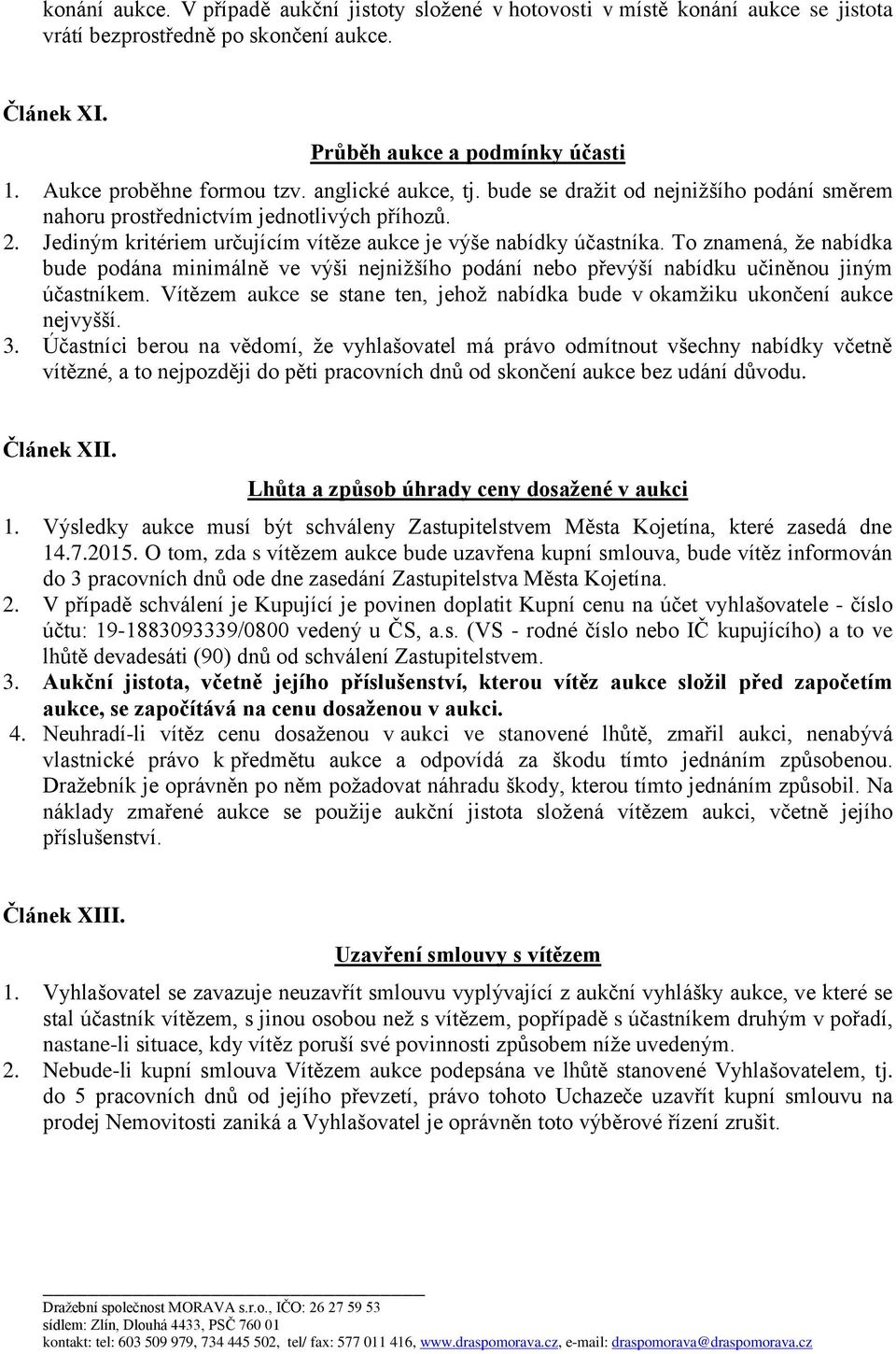 konání aukce. V případě aukční jistoty složené v hotovosti v místě konání aukce se jistota vrátí bezprostředně po skončení aukce.

Článek XI.

Průběh aukce a podmínky účasti

1. Aukce proběhne formou tzv. anglické aukce, tj. bude se dražit od nejnižšího podání směrem nahoru prostřednictvím jednotlivých příhozů.
2. Jediným kritériem určujícím vítěze aukce je výše nabídky účastníka. To znamená, že nabídka bude podána minimálně ve výši nejnižšího podání nebo převýší nabídku učiněnou jiným účastníkem. Vítězem aukce se stane ten, jehož nabídka bude v okamžiku ukončení aukce nejvyšší.
3. Účastníci berou na vědomí, že vyhlašovatel má právo odmítnout všechny nabídky včetně vítězné, a to nejpozději do pěti pracovních dnů od skončení aukce bez udání důvodu.

Článek XII.

Lhůta a způsob úhrady ceny dosažené v aukci

1. Výsledky aukce musí být schváleny Zastupitelstvem Města Kojetína, které zasedá dne 14.7.2015. O tom, zda s vítězem aukce bude uzavřena kupní smlouva, bude vítěz informován do 3 pracovních dnů ode dne zasedání Zastupitelstva Města Kojetína.
2. V případě schválení je Kupující je povinen doplatit Kupní cenu na účet vyhlašovatele - číslo účtu: 19-1883093339/0800 vedený u ČS, a.s. (VS - rodné číslo nebo IČ kupujícího) a to ve lhůtě devadesáti (90) dnů od schválení Zastupitelstvem.
3. Aukční jistota, včetně jejího příslušenství, kterou vítěz aukce složil před započetím aukce, se započítává na cenu dosaženou v aukci.
4. Neuhradí-li vítěz cenu dosaženou v aukci ve stanovené lhůtě, zmařil aukci, nenabývá vlastnické právo k předmětu aukce a odpovídá za škodu tímto jednáním způsobenou. Dražebník je oprávněn po něm požadovat náhradu škody, kterou tímto jednáním způsobil. Na náklady zmařené aukce se použije aukční jistota složená vítězem aukci, včetně jejího příslušenství.

Článek XIII.

Uzavření smlouvy s vítězem

1. Vyhlašovatel se zavazuje neuzavřít smlouvu vyplývající z aukční vyhlášky aukce, ve které se stal účastník vítězem, s jinou osobou než s vítězem, popřípadě s účastníkem druhým v pořadí, nastane-li situace, kdy vítěz poruší své povinnosti způsobem níže uvedeným.
2. Nebude-li kupní smlouva Vítězem aukce podepsána ve lhůtě stanovené Vyhlašovatelem, tj. do 5 pracovních dnů od jejího převzetí, právo tohoto Uchazeče uzavřít kupní smlouvu na prodej Nemovitosti zaniká a Vyhlašovatel je oprávněn toto výběrové řízení zrušit.

Dražební společnost MORAVA s.r.o., IČO: 26 27 59 53
sídlem: Zlín, Dlouhá 4433, PSČ 760 01
kontakt: tel: 603 509 979, 734 445 502, tel/ fax: 577 011 416, www.draspomorava.cz, e-mail: draspomorava@draspomorava.cz